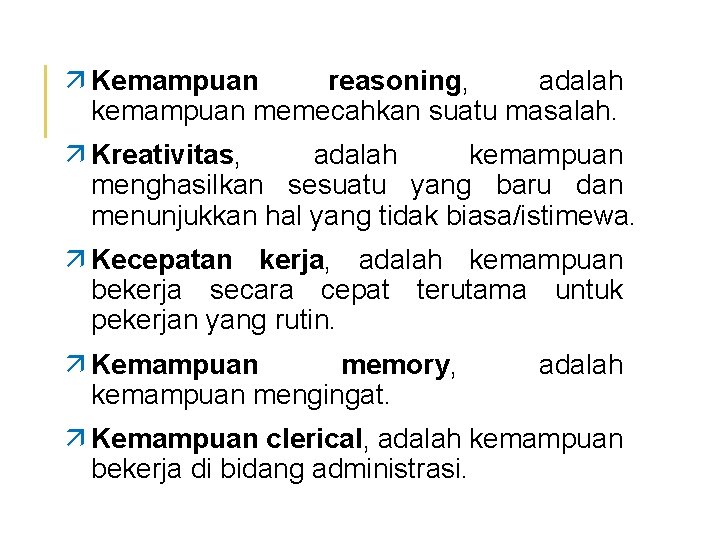 Kemampuan reasoning, adalah kemampuan memecahkan suatu masalah.

Kreativitas, adalah kemampuan menghasilkan sesuatu yang baru dan menunjukkan hal yang tidak biasa/istimewa.

Kecepatan kerja, adalah kemampuan bekerja secara cepat terutama untuk pekerjan yang rutin.

Kemampuan memory, adalah kemampuan mengingat.

Kemampuan clerical, adalah kemampuan bekerja di bidang administrasi.